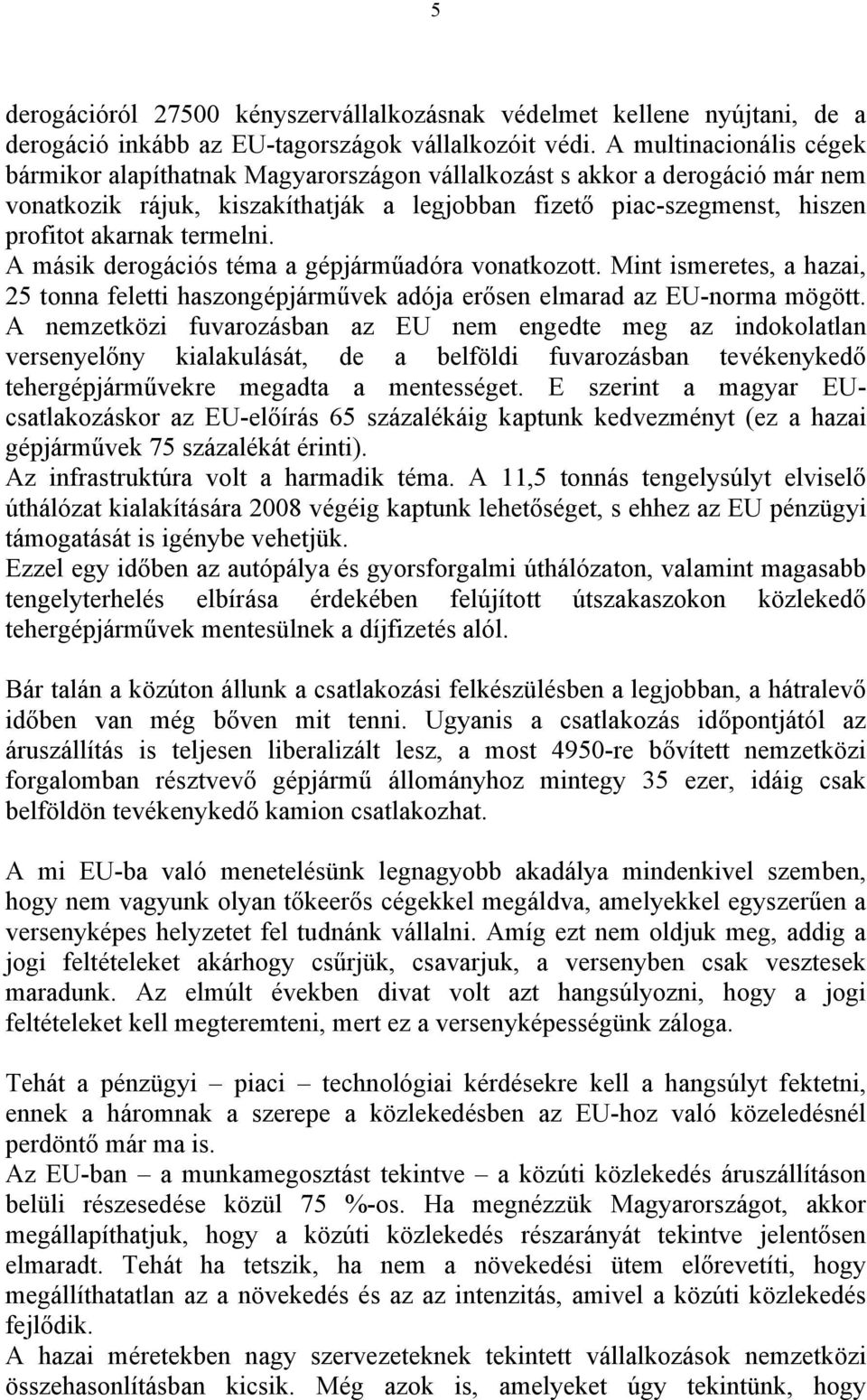 5

derogációról 27500 kényszervállalkozásnak védelmet kellene nyújtani, de a derogáció inkább az EU-tagországok vállalkozóit védi. A multinacionális cégek bármikor alapíthatnak Magyarországon vállalkozást s akkor a derogáció már nem vonatkozik rájuk, kiszakíthatják a legjobban fizető piac-szegmenst, hiszen profitot akarnak termelni.
A másik derogációs téma a gépjárműadóra vonatkozott. Mint ismeretes, a hazai, 25 tonna feletti haszongépjárművek adója erősen elmarad az EU-norma mögött. A nemzetközi fuvarozásban az EU nem engedte meg az indokolatlan versenyelőny kialakulását, de a belföldi fuvarozásban tevékenykedő tehergépjárművekre megadta a mentességet. E szerint a magyar EU-csatlakozáskor az EU-előírás 65 százalékáig kaptunk kedvezményt (ez a hazai gépjárművek 75 százalékát érinti).
Az infrastruktúra volt a harmadik téma. A 11,5 tonnás tengelysúlyt elviselő úthálózat kialakítására 2008 végéig kaptunk lehetőséget, s ehhez az EU pénzügyi támogatását is igénybe vehetjük.
Ezzel egy időben az autópálya és gyorsforgalmi úthálózaton, valamint magasabb tengelyterhelés elbírása érdekében felújított útszakaszokon közlekedő tehergépjárművek mentesülnek a díjfizetés alól.

Bár talán a közúton állunk a csatlakozási felkészülésben a legjobban, a hátralevő időben van még bőven mit tenni. Ugyanis a csatlakozás időpontjától az áruszállítás is teljesen liberalizált lesz, a most 4950-re bővített nemzetközi forgalomban résztvevő gépjármű állományhoz mintegy 35 ezer, idáig csak belföldön tevékenykedő kamion csatlakozhat.

A mi EU-ba való menetelésünk legnagyobb akadálya mindenkivel szemben, hogy nem vagyunk olyan tőkeerős cégekkel megáldva, amelyekkel egyszerűen a versenyképes helyzetet fel tudnánk vállalni. Amíg ezt nem oldjuk meg, addig a jogi feltételeket akárhogy csűrjük, csavarjuk, a versenyben csak vesztesek maradunk. Az elmúlt években divat volt azt hangsúlyozni, hogy a jogi feltételeket kell megteremteni, mert ez a versenyképességünk záloga.

Tehát a pénzügyi – piaci – technológiai kérdésekre kell a hangsúlyt fektetni, ennek a háromnak a szerepe a közlekedésben az EU-hoz való közeledésnél perdöntő már ma is.
Az EU-ban – a munkamegosztást tekintve – a közúti közlekedés áruszállításon belüli részesedése közül 75 %-os. Ha megnézzük Magyarországot, akkor megállapíthatjuk, hogy a közúti közlekedés részarányát tekintve jelentősen elmaradt. Tehát ha tetszik, ha nem a növekedési ütem előrevetíti, hogy megállíthatatlan az a növekedés és az az intenzitás, amivel a közúti közlekedés fejlődik.
A hazai méretekben nagy szervezeteknek tekintett vállalkozások nemzetközi összehasonlításban kicsik. Még azok is, amelyeket úgy tekintünk, hogy